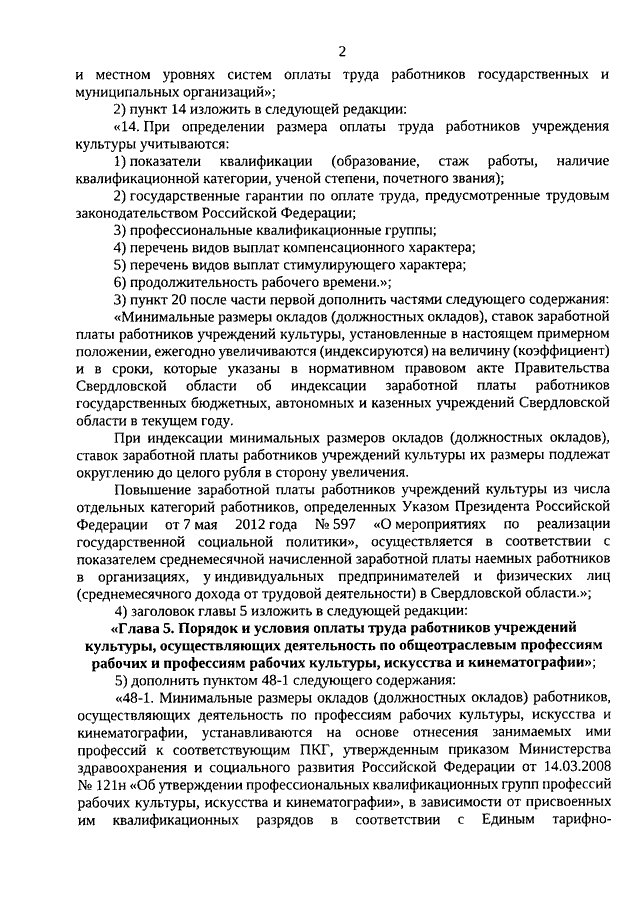 2

и местном уровнях систем оплаты труда работников государственных и муниципальных организаций»;

2) пункт 14 изложить в следующей редакции:

«14. При определении размера оплаты труда работников учреждения культуры учитываются:

1) показатели квалификации (образование, стаж работы, наличие квалификационной категории, ученой степени, почетного звания);

2) государственные гарантии по оплате труда, предусмотренные трудовым законодательством Российской Федерации;

3) профессиональные квалификационные группы;

4) перечень видов выплат компенсационного характера;

5) перечень видов выплат стимулирующего характера;

6) продолжительность рабочего времени.»;

3) пункт 20 после части первой дополнить частями следующего содержания:

«Минимальные размеры окладов (должностных окладов), ставок заработной платы работников учреждений культуры, установленные в настоящем примерном положении, ежегодно увеличиваются (индексируются) на величину (коэффициент) и в сроки, которые указаны в нормативном правовом акте Правительства Свердловской области об индексации заработной платы работников государственных бюджетных, автономных и казенных учреждений Свердловской области в текущем году.

При индексации минимальных размеров окладов (должностных окладов), ставок заработной платы работников учреждений культуры их размеры подлежат округлению до целого рубля в сторону увеличения.

Повышение заработной платы работников учреждений культуры из числа отдельных категорий работников, определенных Указом Президента Российской Федерации от 7 мая 2012 года № 597 «О мероприятиях по реализации государственной социальной политики», осуществляется в соответствии с показателем среднемесячной начисленной заработной платы наемных работников в организациях, у индивидуальных предпринимателей и физических лиц (среднемесячного дохода от трудовой деятельности) в Свердловской области.»;

4) заголовок главы 5 изложить в следующей редакции:

«Глава 5. Порядок и условия оплаты труда работников учреждений культуры, осуществляющих деятельность по общеотраслевым профессиям рабочих и профессиям рабочих культуры, искусства и кинематографии»;

5) дополнить пунктом 48-1 следующего содержания:

«48-1. Минимальные размеры окладов (должностных окладов) работников, осуществляющих деятельность по профессиям рабочих культуры, искусства и кинематографии, устанавливаются на основе отнесения занимаемых ими профессий к соответствующим ПКГ, утвержденным приказом Министерства здравоохранения и социального развития Российской Федерации от 14.03.2008 № 121н «Об утверждении профессиональных квалификационных групп профессий рабочих культуры, искусства и кинематографии», в зависимости от присвоенных им квалификационных разрядов в соответствии с Единым тарифно-